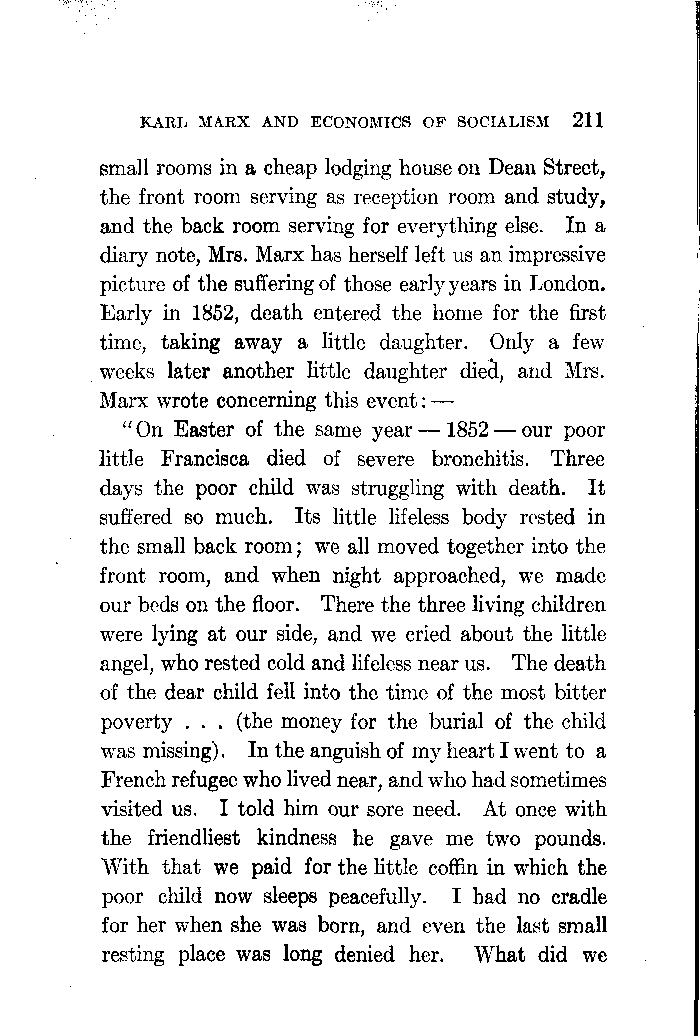 KARL MARX AND ECONOMICS OF SOCIALISM 211

small rooms in a cheap lodging house on Dean Street, the front room serving as reception room and study, and the back room serving for everything else. In a diary note, Mrs. Marx has herself left us an impressive picture of the suffering of those early years in London. Early in 1852, death entered the home for the first time, taking away a little daughter. Only a few weeks later another little daughter died, and Mrs. Marx wrote concerning this event: —

"On Easter of the same year — 1852 — our poor little Francisca died of severe bronchitis. Three days the poor child was struggling with death. It suffered so much. Its little lifeless body rested in the small back room; we all moved together into the front room, and when night approached, we made our beds on the floor. There the three living children were lying at our side, and we cried about the little angel, who rested cold and lifeless near us. The death of the dear child fell into the time of the most bitter poverty . . . (the money for the burial of the child was missing). In the anguish of my heart I went to a French refugee who lived near, and who had sometimes visited us. I told him our sore need. At once with the friendliest kindness he gave me two pounds. With that we paid for the little coffin in which the poor child now sleeps peacefully. I had no cradle for her when she was born, and even the last small resting place was long denied her. What did we